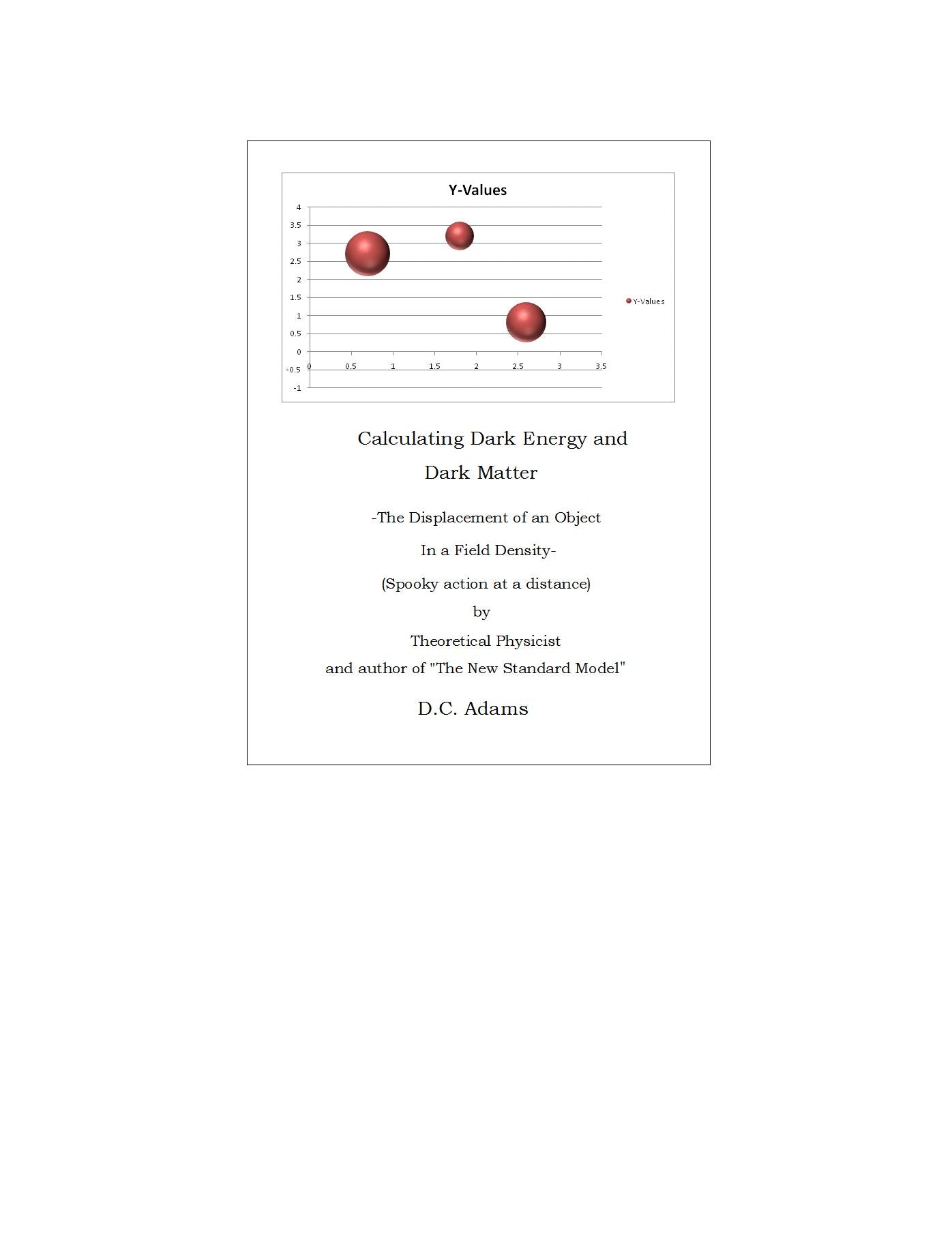 Y-Values

4
3.5
3
2.5
2
1.5
1
0.5
0
-0.5
-1

0
0.5
1
1.5
2
2.5
3
3.5

Y-Values

Calculating Dark Energy and Dark Matter

-The Displacement of an Object

In a Field Density-

(Spooky action at a distance)

by

Theoretical Physicist

and author of "The New Standard Model"

D.C. Adams